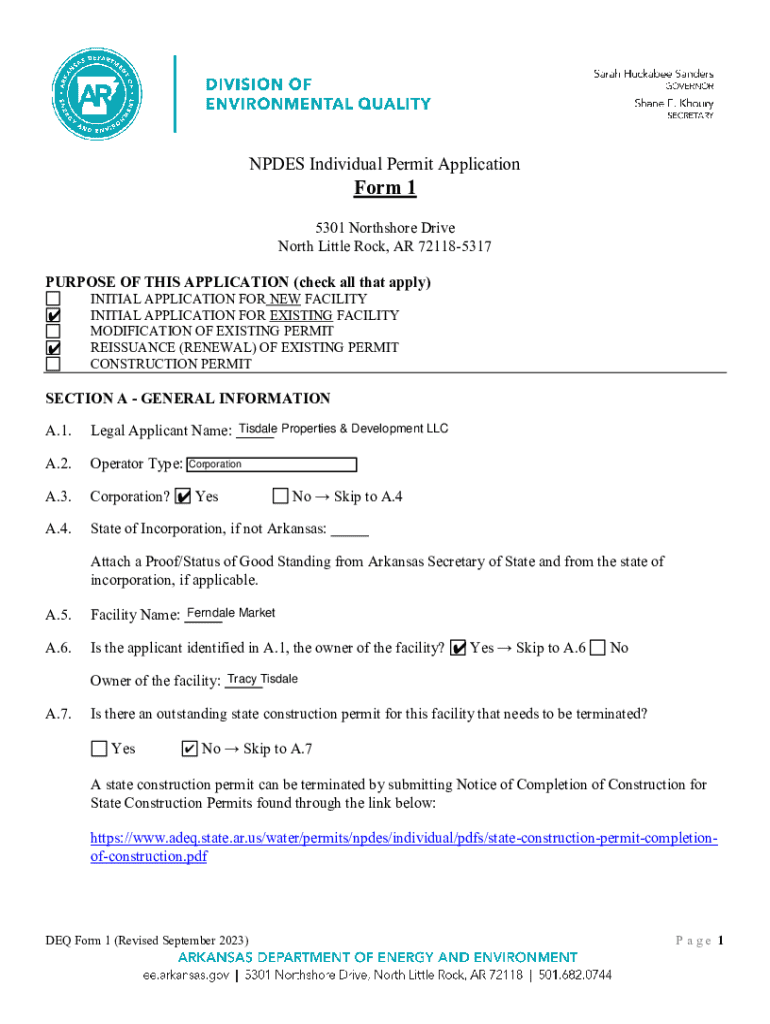 ARKANSAS DEPARTMENT OF ENERGY AND ENVIRONMENT
AR

DIVISION OF
ENVIRONMENTAL QUALITY

Sarah Huckabee Sanders
GOVERNOR
Shane E. Khoury
SECRETARY

NPDES Individual Permit Application
Form 1

5301 Northshore Drive
North Little Rock, AR 72118-5317

PURPOSE OF THIS APPLICATION (check all that apply)
☐ INITIAL APPLICATION FOR NEW FACILITY
☑ INITIAL APPLICATION FOR EXISTING FACILITY
☐ MODIFICATION OF EXISTING PERMIT
☑ REISSUANCE (RENEWAL) OF EXISTING PERMIT
☐ CONSTRUCTION PERMIT

SECTION A - GENERAL INFORMATION

A.1. Legal Applicant Name: Tisdale Properties & Development LLC

A.2. Operator Type: Corporation

A.3. Corporation? ☑ Yes ☐ No → Skip to A.4

A.4. State of Incorporation, if not Arkansas: _____

Attach a Proof/Status of Good Standing from Arkansas Secretary of State and from the state of incorporation, if applicable.

A.5. Facility Name: Ferndale Market

A.6. Is the applicant identified in A.1, the owner of the facility? ☑ Yes → Skip to A.6 ☐ No

Owner of the facility: Tracy Tisdale

A.7. Is there an outstanding state construction permit for this facility that needs to be terminated?

☐ Yes ☑ No → Skip to A.7

A state construction permit can be terminated by submitting Notice of Completion of Construction for State Construction Permits found through the link below:

https://www.adeq.state.ar.us/water/permits/npdes/individual/pdfs/state-construction-permit-completion-of-construction.pdf

DEQ Form 1 (Revised September 2023) Page 1
ARKANSAS DEPARTMENT OF ENERGY AND ENVIRONMENT
ee.arkansas.gov | 5301 Northshore Drive, North Little Rock, AR 72118 | 501.682.0744